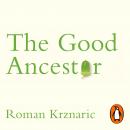 The Good Ancestor

Roman Krznaric